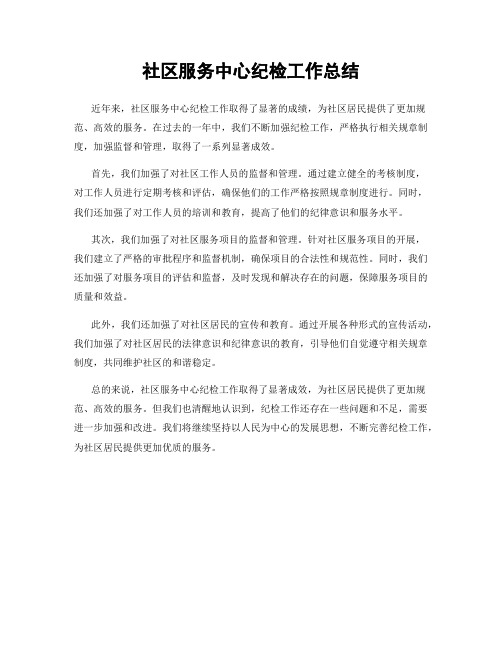 社区服务中心纪检工作总结

近年来，社区服务中心纪检工作取得了显著的成绩，为社区居民提供了更加规范、高效的服务。在过去的一年中，我们不断加强纪检工作，严格执行相关规章制度，加强监督和管理，取得了一系列显著成效。

首先，我们加强了对社区工作人员的监督和管理。通过建立健全的考核制度，对工作人员进行定期考核和评估，确保他们的工作严格按照规章制度进行。同时，我们还加强了对工作人员的培训和教育，提高了他们的纪律意识和服务水平。

其次，我们加强了对社区服务项目的监督和管理。针对社区服务项目的开展，我们建立了严格的审批程序和监督机制，确保项目的合法性和规范性。同时，我们还加强了对服务项目的评估和监督，及时发现和解决存在的问题，保障服务项目的质量和效益。

此外，我们还加强了对社区居民的宣传和教育。通过开展各种形式的宣传活动，我们加强了对社区居民的法律意识和纪律意识的教育，引导他们自觉遵守相关规章制度，共同维护社区的和谐稳定。

总的来说，社区服务中心纪检工作取得了显著成效，为社区居民提供了更加规范、高效的服务。但我们也清醒地认识到，纪检工作还存在一些问题和不足，需要进一步加强和改进。我们将继续坚持以人民为中心的发展思想，不断完善纪检工作，为社区居民提供更加优质的服务。